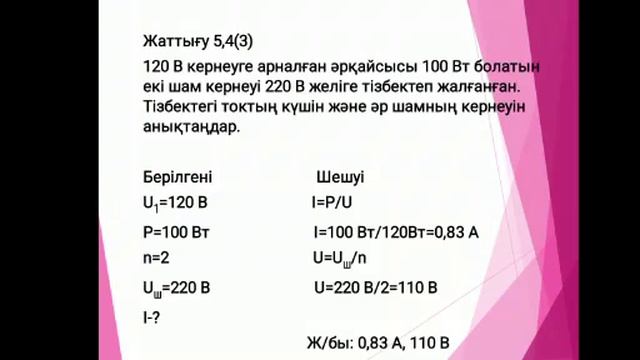 Жаттығу 5,4(3)

120 В кернеуге арналған әрқайсысы 100 Вт болатын екі шам кернеуі 220 В желіге тізбектеп жалғанған. Тізбектегі токтың күшін және әр шамның кернеуін анықтаңдар.

Берілгені
$U_1$=120 В
P=100 Вт
n=2
$U_ш$=220 В
I-?

Шешуі
I=P/U
I=100 Вт/120Вт=0,83 А
U=$U_ш$/n
U=220 В/2=110 В

Ж/бы: 0,83 А, 110 В